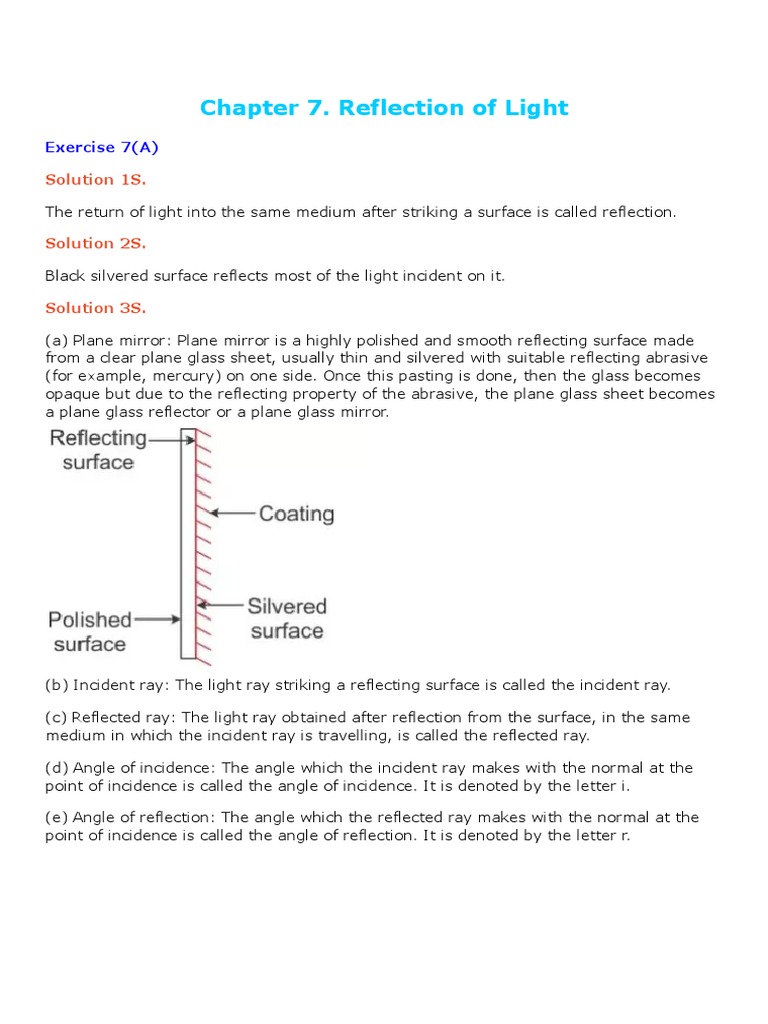 Chapter 7. Reflection of Light

Exercise 7(A)

Solution 1S.

The return of light into the same medium after striking a surface is called reflection.

Solution 2S.

Black silvered surface reflects most of the light incident on it.

Solution 3S.

(a) Plane mirror: Plane mirror is a highly polished and smooth reflecting surface made from a clear plane glass sheet, usually thin and silvered with suitable reflecting abrasive (for example, mercury) on one side. Once this pasting is done, then the glass becomes opaque but due to the reflecting property of the abrasive, the plane glass sheet becomes a plane glass reflector or a plane glass mirror.

Reflecting surface

Coating

Polished surface

Silvered surface

(b) Incident ray: The light ray striking a reflecting surface is called the incident ray.

(c) Reflected ray: The light ray obtained after reflection from the surface, in the same medium in which the incident ray is travelling, is called the reflected ray.

(d) Angle of incidence: The angle which the incident ray makes with the normal at the point of incidence is called the angle of incidence. It is denoted by the letter i.

(e) Angle of reflection: The angle which the reflected ray makes with the normal at the point of incidence is called the angle of reflection. It is denoted by the letter r.